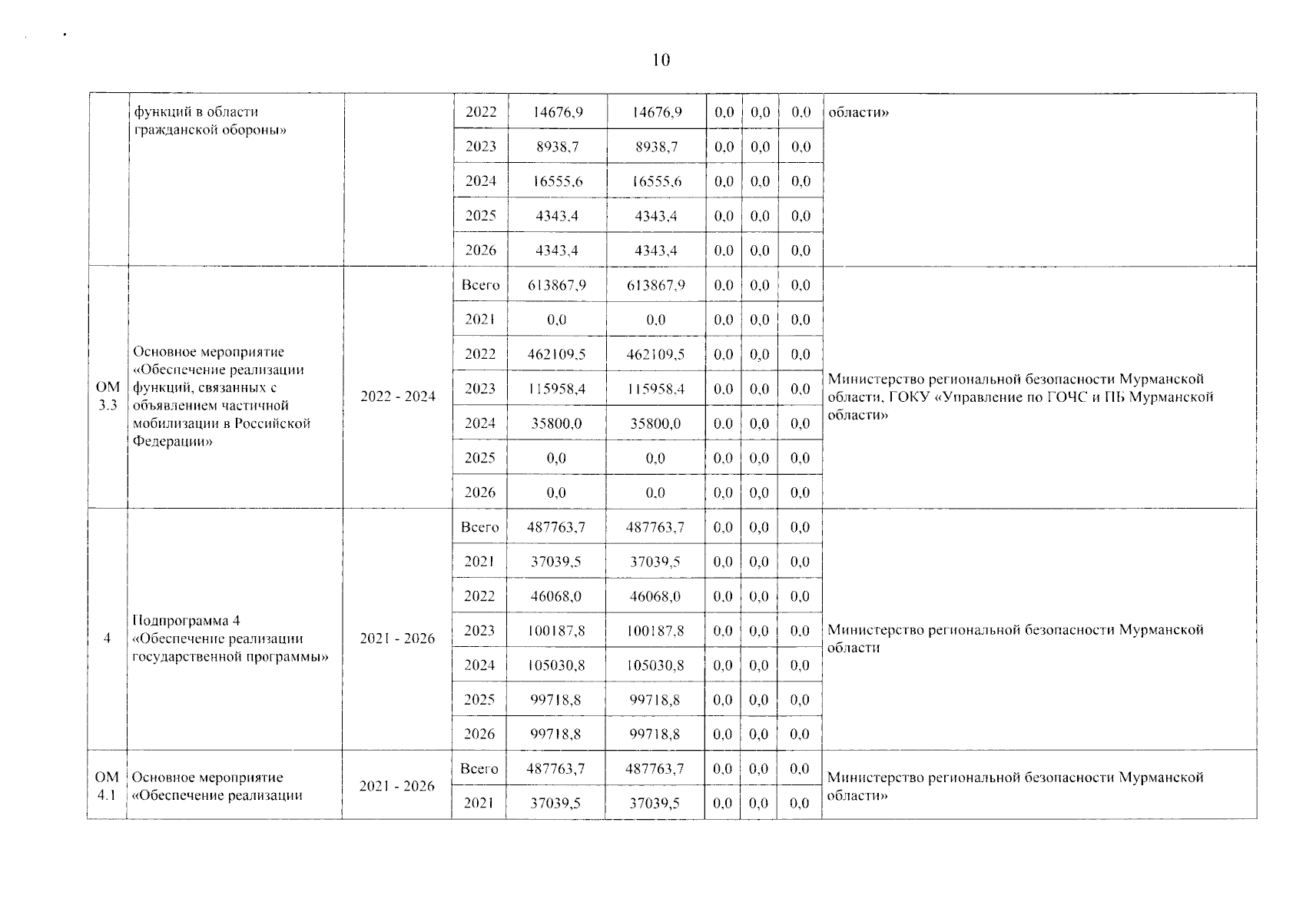 10

| | | | | | | | | | |
|---|---|---|---|---|---|---|---|---|---|
| | функций в области гражданской обороны» | | 2022 | 14676,9 | 14676,9 | 0,0 | 0,0 | 0,0 | области» |
| | | | 2023 | 8938,7 | 8938,7 | 0,0 | 0,0 | 0,0 | |
| | | | 2024 | 16555,6 | 16555,6 | 0,0 | 0,0 | 0,0 | |
| | | | 2025 | 4343,4 | 4343,4 | 0,0 | 0,0 | 0,0 | |
| | | | 2026 | 4343,4 | 4343,4 | 0,0 | 0,0 | 0,0 | |
| ОМ 3.3 | Основное мероприятие «Обеспечение реализации функций, связанных с объявлением частичной мобилизации в Российской Федерации» | 2022 - 2024 | Всего | 613867,9 | 613867,9 | 0,0 | 0,0 | 0,0 | Министерство региональной безопасности Мурманской области, ГОКУ «Управление по ГОЧС и ПБ Мурманской области» |
| | | | 2021 | 0,0 | 0,0 | 0,0 | 0,0 | 0,0 | |
| | | | 2022 | 462109,5 | 462109,5 | 0,0 | 0,0 | 0,0 | |
| | | | 2023 | 115958,4 | 115958,4 | 0,0 | 0,0 | 0,0 | |
| | | | 2024 | 35800,0 | 35800,0 | 0,0 | 0,0 | 0,0 | |
| | | | 2025 | 0,0 | 0,0 | 0,0 | 0,0 | 0,0 | |
| | | | 2026 | 0,0 | 0,0 | 0,0 | 0,0 | 0,0 | |
| 4 | Подпрограмма 4 «Обеспечение реализации государственной программы» | 2021 - 2026 | Всего | 487763,7 | 487763,7 | 0,0 | 0,0 | 0,0 | Министерство региональной безопасности Мурманской области |
| | | | 2021 | 37039,5 | 37039,5 | 0,0 | 0,0 | 0,0 | |
| | | | 2022 | 46068,0 | 46068,0 | 0,0 | 0,0 | 0,0 | |
| | | | 2023 | 100187,8 | 100187,8 | 0,0 | 0,0 | 0,0 | |
| | | | 2024 | 105030,8 | 105030,8 | 0,0 | 0,0 | 0,0 | |
| | | | 2025 | 99718,8 | 99718,8 | 0,0 | 0,0 | 0,0 | |
| | | | 2026 | 99718,8 | 99718,8 | 0,0 | 0,0 | 0,0 | |
| ОМ 4.1 | Основное мероприятие «Обеспечение реализации | 2021 - 2026 | Всего | 487763,7 | 487763,7 | 0,0 | 0,0 | 0,0 | Министерство региональной безопасности Мурманской области» |
| | | | 2021 | 37039,5 | 37039,5 | 0,0 | 0,0 | 0,0 | |